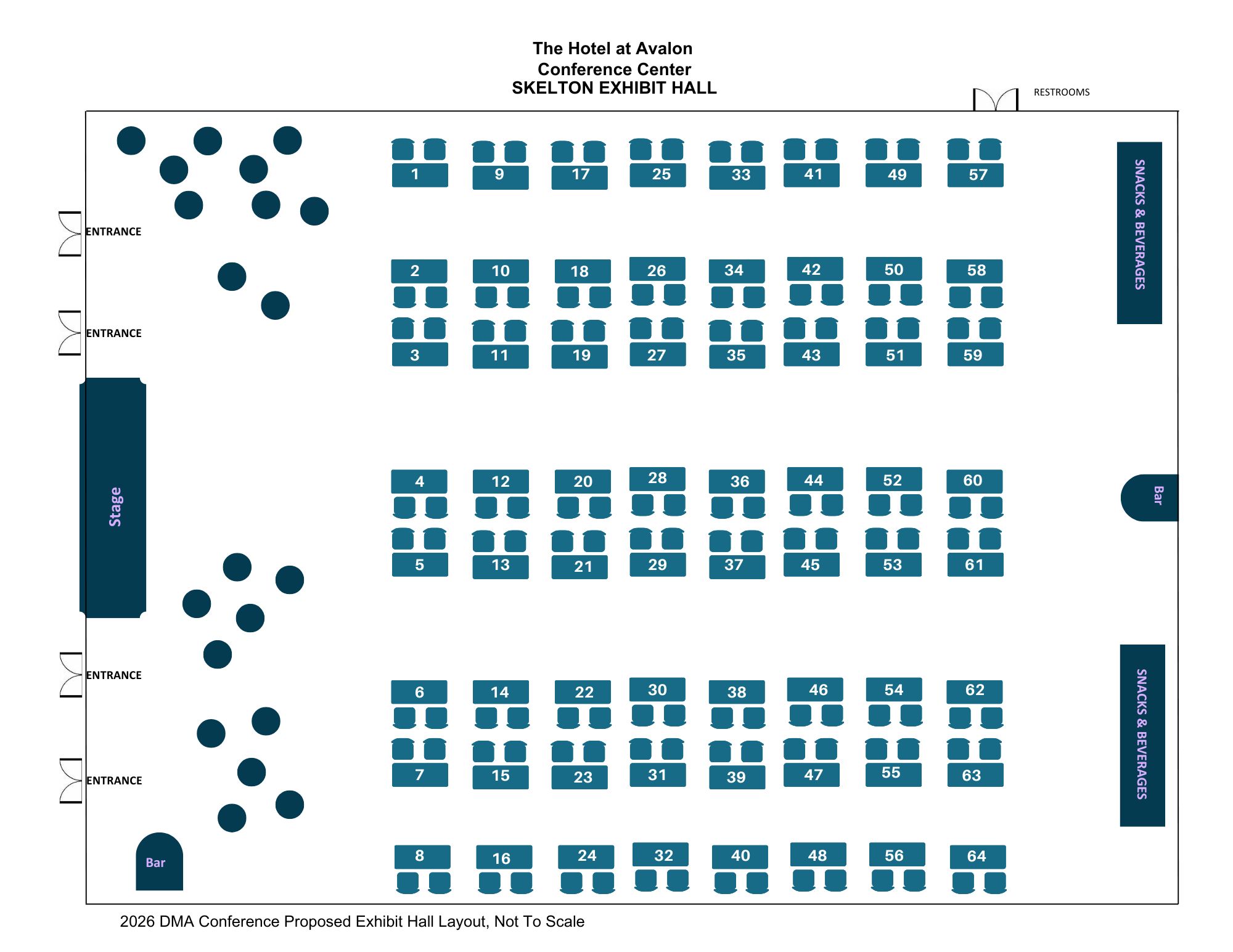 The Hotel at Avalon
Conference Center
SKELTON EXHIBIT HALL

RESTROOMS

ENTRANCE
ENTRANCE
Stage
ENTRANCE
ENTRANCE
Bar

1 9 17 25 33 41 49 57

2 10 18 26 34 42 50 58

3 11 19 27 35 43 51 59

4 12 20 28 36 44 52 60

5 13 21 29 37 45 53 61

6 14 22 30 38 46 54 62

7 15 23 31 39 47 55 63

8 16 24 32 40 48 56 64

SNACKS & BEVERAGES
Bar
SNACKS & BEVERAGES

2026 DMA Conference Proposed Exhibit Hall Layout, Not To Scale